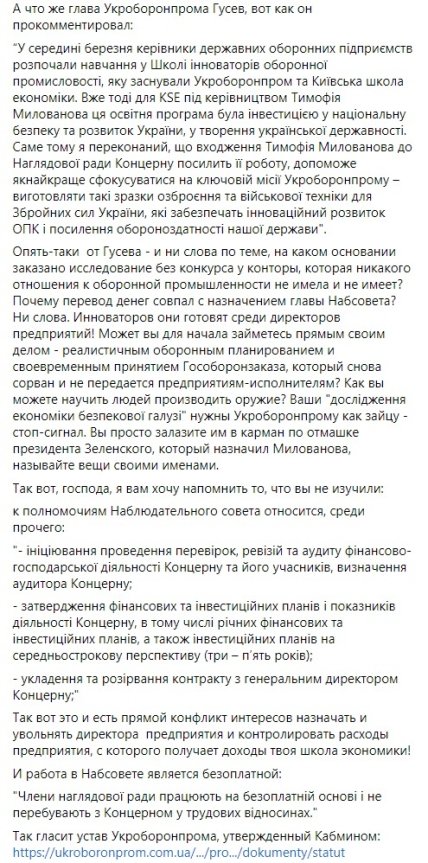 А что же глава Укроборонпрома Гусев, вот как он прокомментировал:

"У середині березня керівники державних оборонних підприємств розпочали навчання у Школі інноваторів оборонної промисловості, яку заснували Укроборонпром та Київська школа економіки. Вже тоді для KSE під керівництвом Тимофія Милованова ця освітня програма була інвестицією у національну безпеку та розвиток України, у творення української державності. Саме тому я переконаний, що входження Тимофія Милованова до Наглядової ради Концерну посилить її роботу, допоможе якнайкраще сфокусуватися на ключовій місії Укроборонпрому – виготовляти такі зразки озброєння та військової техніки для Збройних сил України, які забезпечать інноваційний розвиток ОПК і посилення обороноздатності нашої держави".

Опять-таки от Гусева - и ни слова по теме, на каком основании заказано исследование без конкурса у конторы, которая никакого отношения к оборонной промышленности не имела и не имеет? Почему перевод денег совпал с назначением главы Набсовета? Ни слова. Инноваторов они готовят среди директоров предприятий! Может вы для начала займетесь прямым своим делом - реалистичным оборонным планированием и своевременным принятием Гособоронзаказа, который снова сорван и не передается предприятиям-исполнителям? Как вы можете научить людей производить оружие? Ваши "дослідження економіки безпекової галузі" нужны Укроборонпрому как зайцу - стоп-сигнал. Вы просто залазите им в карман по отмашке президента Зеленского, который назначил Милованова, называйте вещи своими именами.

Так вот, господа, я вам хочу напомнить то, что вы не изучили:

к полномочиям Наблюдательного совета относится, среди прочего:

"- ініціювання проведення перевірок, ревізій та аудиту фінансово-господарської діяльності Концерну та його учасників, визначення аудитора Концерну;

- затвердження фінансових та інвестиційних планів і показників діяльності Концерну, в тому числі річних фінансових та інвестиційних планів, а також інвестиційних планів на середньострокову перспективу (три – п'ять років);

- укладення та розірвання контракту з генеральним директором Концерну;"

Так вот это и есть прямой конфликт интересов назначать и увольнять директора предприятия и контролировать расходы предприятия, с которого получает доходы твоя школа экономики!

И работа в Набсовете является безоплатной:

"Члени наглядової ради працюють на безоплатній основі і не перебувають з Концерном у трудових відносинах."

Так гласит устав Укроборонпрома, утвержденный Кабмином: https://ukroboronprom.com.ua/…/pro…/dokumenty/statut